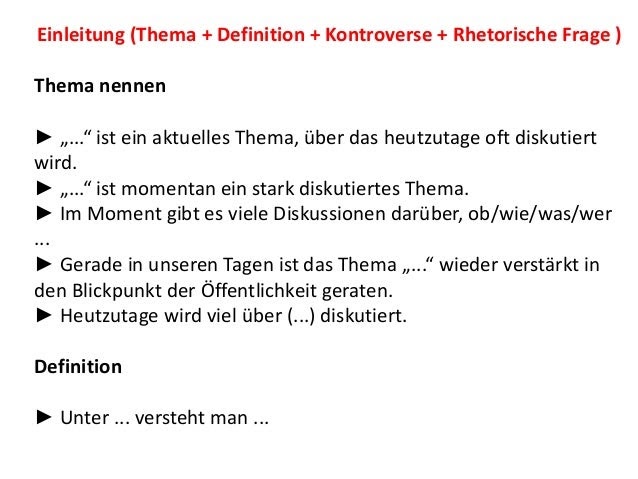 Einleitung (Thema + Definition + Kontroverse + Rhetorische Frage )

Thema nennen

► „...“ ist ein aktuelles Thema, über das heutzutage oft diskutiert wird.
► „...“ ist momentan ein stark diskutiertes Thema.
► Im Moment gibt es viele Diskussionen darüber, ob/wie/was/wer ...
► Gerade in unseren Tagen ist das Thema „...“ wieder verstärkt in den Blickpunkt der Öffentlichkeit geraten.
► Heutzutage wird viel über (...) diskutiert.

Definition

► Unter ... versteht man ...